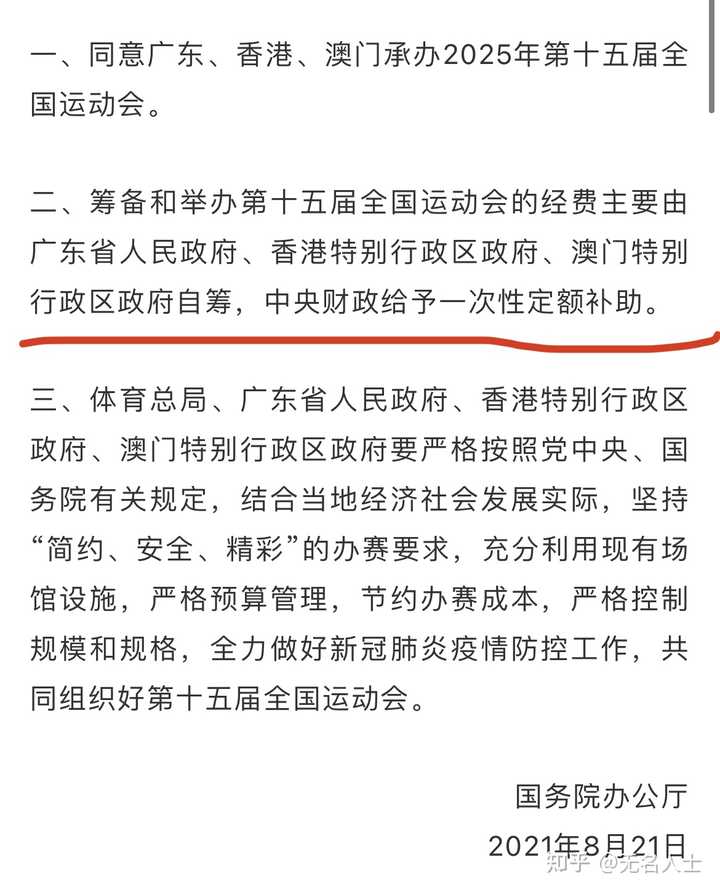 一、同意广东、香港、澳门承办2025年第十五届全国运动会。

二、筹备和举办第十五届全国运动会的经费主要由广东省人民政府、香港特别行政区政府、澳门特别行政区政府自筹，中央财政给予一次性定额补助。

三、体育总局、广东省人民政府、香港特别行政区政府、澳门特别行政区政府要严格按照党中央、国务院有关规定，结合当地经济社会发展实际，坚持“简约、安全、精彩”的办赛要求，充分利用现有场馆设施，严格预算管理，节约办赛成本，严格控制规模和规格，全力做好新冠肺炎疫情防控工作，共同组织好第十五届全国运动会。

国务院办公厅
2021年8月21日

知乎 @无名人士